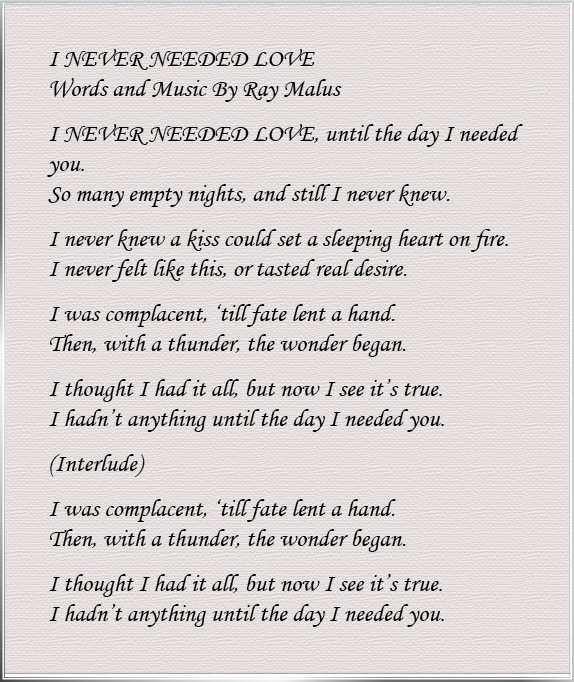 I NEVER NEEDED LOVE
Words and Music By Ray Malus

I NEVER NEEDED LOVE, until the day I needed you.
So many empty nights, and still I never knew.

I never knew a kiss could set a sleeping heart on fire.
I never felt like this, or tasted real desire.

I was complacent, ‘till fate lent a hand.
Then, with a thunder, the wonder began.

I thought I had it all, but now I see it’s true.
I hadn’t anything until the day I needed you.

(Interlude)

I was complacent, ‘till fate lent a hand.
Then, with a thunder, the wonder began.

I thought I had it all, but now I see it’s true.
I hadn’t anything until the day I needed you.